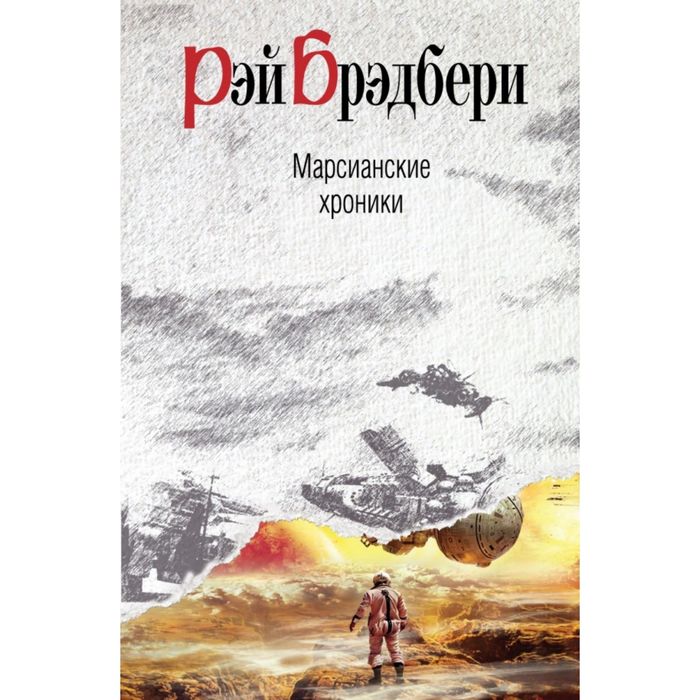 Рэй Брэдбери

Марсианские хроники